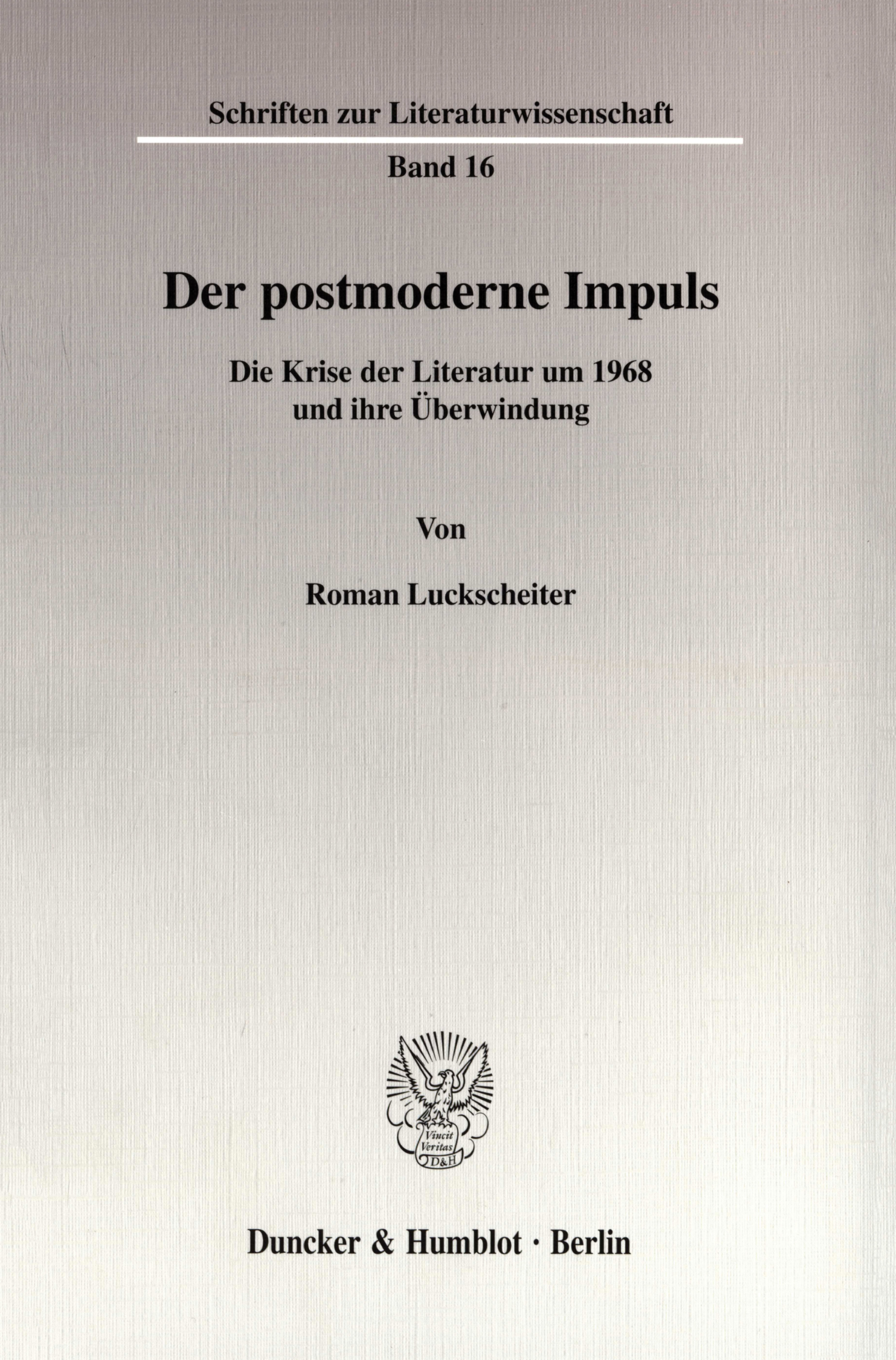 Schriften zur Literaturwissenschaft

Band 16

Der postmoderne Impuls

Die Krise der Literatur um 1968
und ihre Überwindung

Von

Roman Luckscheiter

Vincit
Veritas
D&H

Duncker & Humblot · Berlin